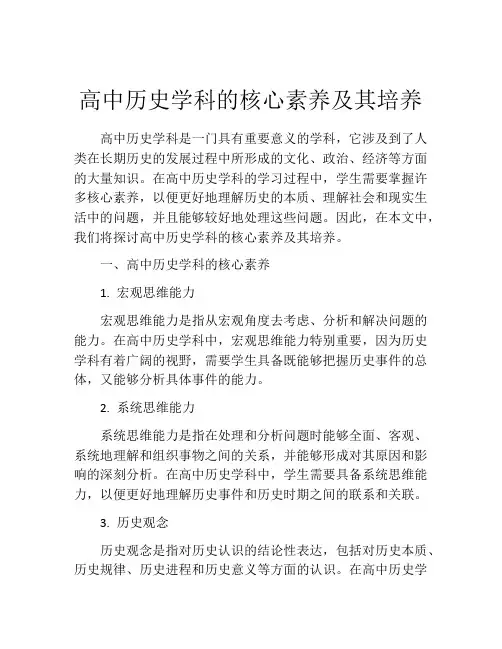 高中历史学科的核心素养及其培养

高中历史学科是一门具有重要意义的学科，它涉及到了人类在长期历史的发展过程中所形成的文化、政治、经济等方面的大量知识。在高中历史学科的学习过程中，学生需要掌握许多核心素养，以便更好地理解历史的本质、理解社会和现实生活中的问题，并且能够较好地处理这些问题。因此，在本文中，我们将探讨高中历史学科的核心素养及其培养。

一、高中历史学科的核心素养

1. 宏观思维能力

宏观思维能力是指从宏观角度去考虑、分析和解决问题的能力。在高中历史学科中，宏观思维能力特别重要，因为历史学科有着广阔的视野，需要学生具备既能够把握历史事件的总体，又能够分析具体事件的能力。

2. 系统思维能力

系统思维能力是指在处理和分析问题时能够全面、客观、系统地理解和组织事物之间的关系，并能够形成对其原因和影响的深刻分析。在高中历史学科中，学生需要具备系统思维能力，以便更好地理解历史事件和历史时期之间的联系和关联。

3. 历史观念

历史观念是指对历史认识的结论性表达，包括对历史本质、历史规律、历史进程和历史意义等方面的认识。在高中历史学